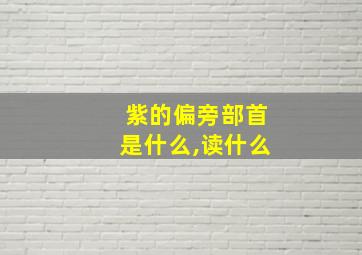 紫的偏旁部首是什么,读什么